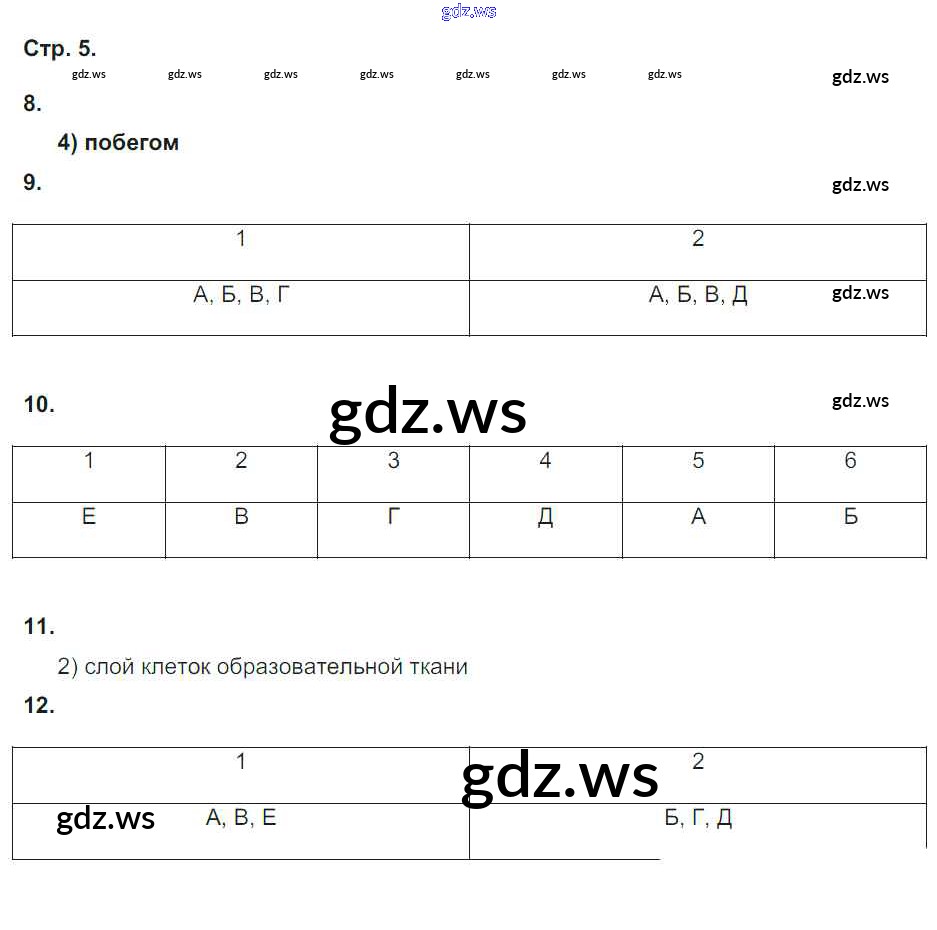 Стр. 5.

8.

4) побегом

9.

| 1 | 2 |
|---|---|
| А, Б, В, Г | А, Б, В, Д |

10.

| 1 | 2 | 3 | 4 | 5 | 6 |
|---|---|---|---|---|---|
| Е | В | Г | Д | А | Б |

11.

2) слой клеток образовательной ткани

12.

| 1 | 2 |
|---|---|
| А, В, Е | Б, Г, Д |

gdz.ws